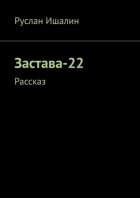 Руслан Ишалин

Застава-22

Рассказ